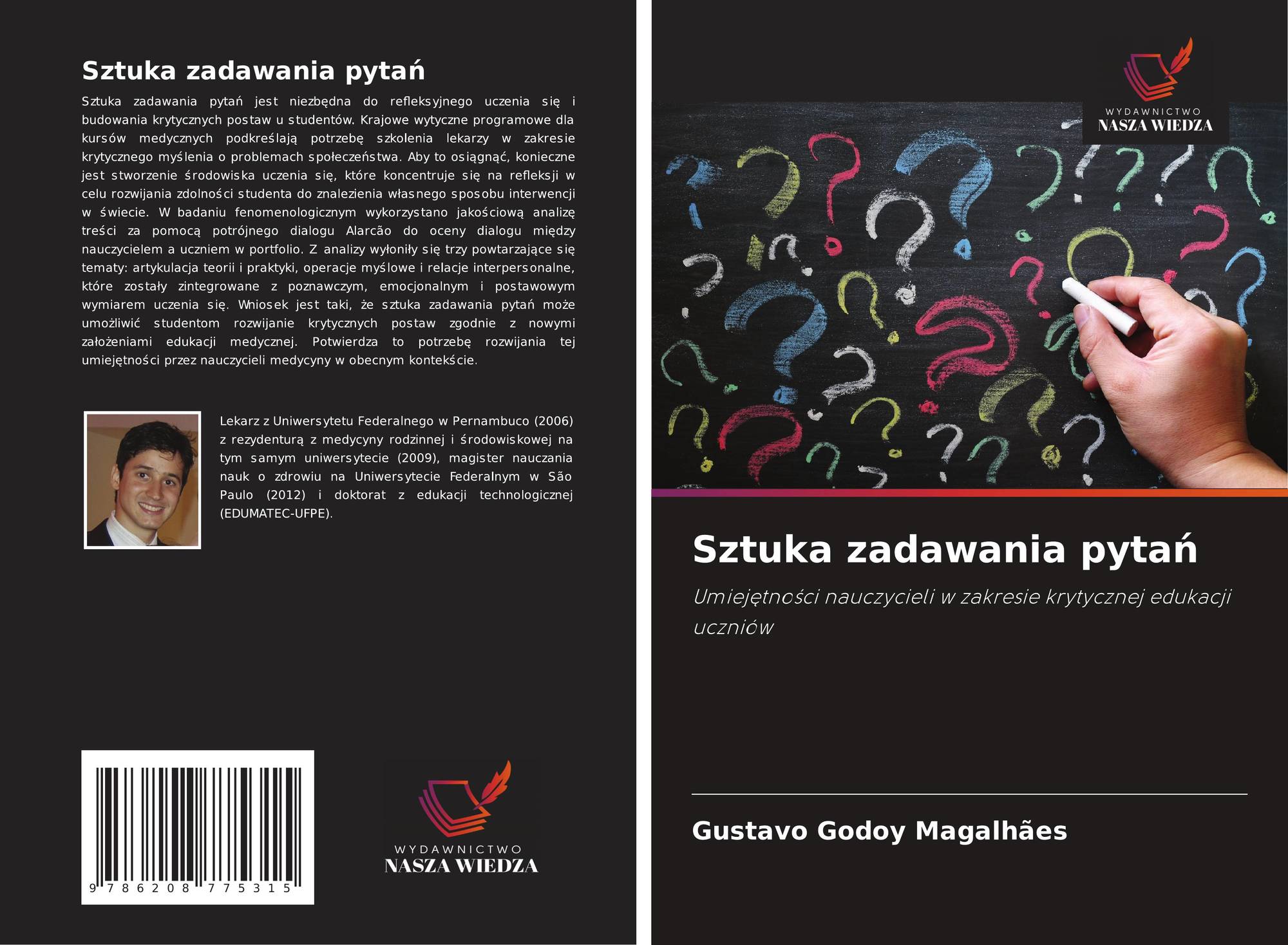 Sztuka zadawania pytań

Sztuka zadawania pytań jest niezbędna do refleksyjnego uczenia się i budowania krytycznych postaw u studentów. Krajowe wytyczne programowe dla kursów medycznych podkreślają potrzebę szkolenia lekarzy w zakresie krytycznego myślenia o problemach społeczeństwa. Aby to osiągnąć, konieczne jest stworzenie środowiska uczenia się, które koncentruje się na refleksji w celu rozwijania zdolności studenta do znalezienia własnego sposobu interwencji w świecie. W badaniu fenomenologicznym wykorzystano jakościową analizę treści za pomocą potrójnego dialogu Alarcão do oceny dialogu między nauczycielem a uczniem w portfolio. Z analizy wyłoniły się trzy powtarzające się tematy: artykulacja teorii i praktyki, operacje myślowe i relacje interpersonalne, które zostały zintegrowane z poznawczym, emocjonalnym i postawowym wymiarem uczenia się. Wniosek jest taki, że sztuka zadawania pytań może umożliwić studentom rozwijanie krytycznych postaw zgodnie z nowymi założeniami edukacji medycznej. Potwierdza to potrzebę rozwijania tej umiejętności przez nauczycieli medycyny w obecnym kontekście.

Lekarz z Uniwersytetu Federalnego w Pernambuco (2006) z rezydenturą z medycyny rodzinnej i środowiskowej na tym samym uniwersytecie (2009), magister nauczania nauk o zdrowiu na Uniwersytecie Federalnym w São Paulo (2012) i doktorat z edukacji technologicznej (EDUMATEC-UFPE).

9 786208 775315

WYDAWNICTWO
NASZA WIEDZA

WYDAWNICTWO
NASZA WIEDZA

Sztuka zadawania pytań

Umiejętności nauczycieli w zakresie krytycznej edukacji uczniów

Gustavo Godoy Magalhães